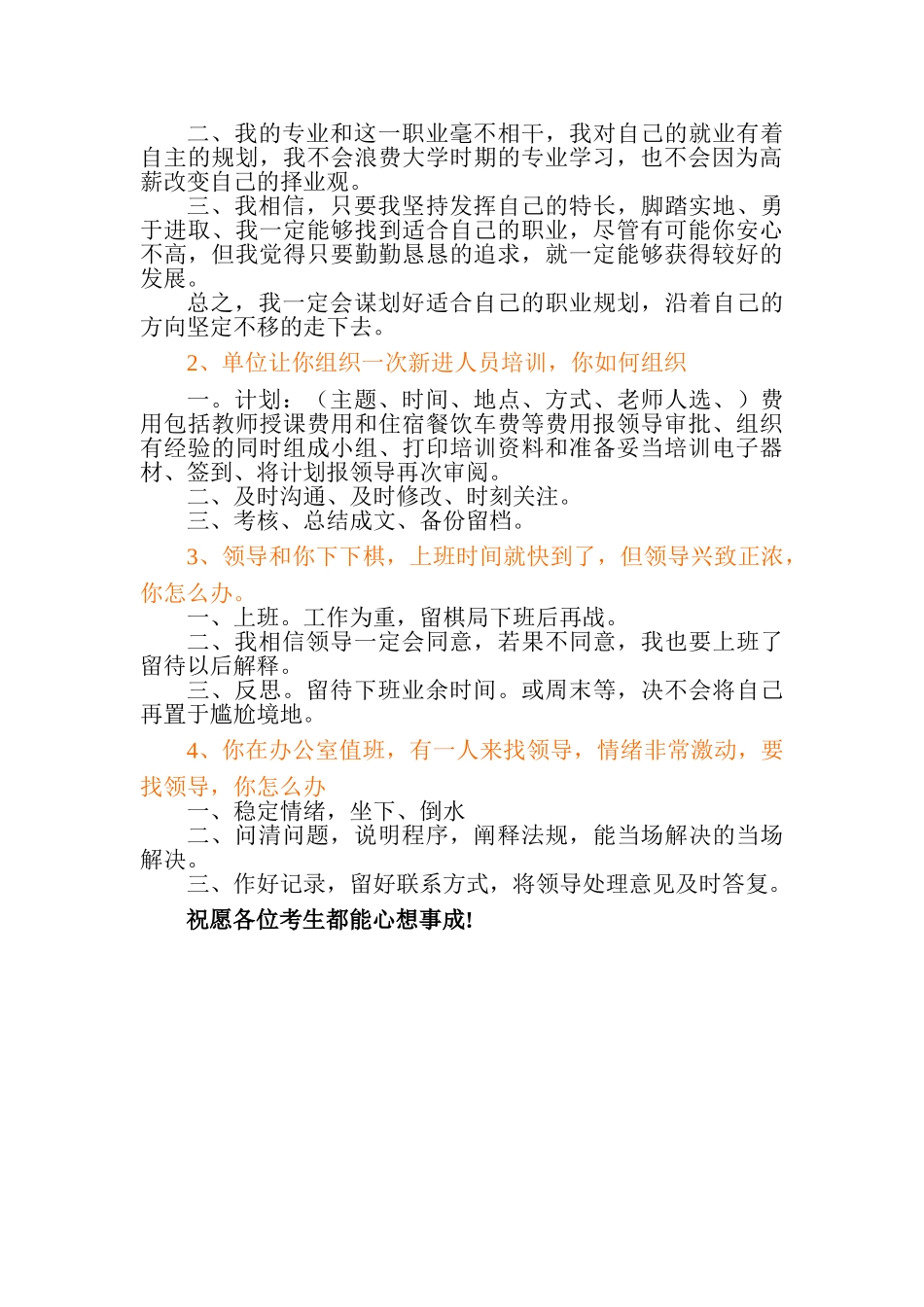 二、我的专业和这一职业毫不相干，我对自己的就业有着自主的规划，我不会浪费大学时期的专业学习，也不会因为高薪改变自己的择业观。
三、我相信，只要我坚持发挥自己的特长，脚踏实地、勇于进取、我一定能够找到适合自己的职业，尽管有可能你安心不高，但我觉得只要勤勤恳恳的追求，就一定能够获得较好的发展。
总之，我一定会谋划好适合自己的职业规划，沿着自己的方向坚定不移的走下去。

2、单位让你组织一次新进人员培训，你如何组织

一。计划：（主题、时间、地点、方式、老师人选、）费用包括教师授课费用和住宿餐饮车费等费用报领导审批、组织有经验的同时组成小组、打印培训资料和准备妥当培训电子器材、签到、将计划报领导再次审阅。
二、及时沟通、及时修改、时刻关注。
三、考核、总结成文、备份留档。

3、领导和你下下棋，上班时间就快到了，但领导兴致正浓，你怎么办。

一、上班。工作为重，留棋局下班后再战。
二、我相信领导一定会同意，若果不同意，我也要上班了留待以后解释。
三、反思。留待下班业余时间。或周末等，决不会将自己再置于尴尬境地。

4、你在办公室值班，有一人来找领导，情绪非常激动，要找领导，你怎么办

一、稳定情绪，坐下、倒水
二、问清问题，说明程序，阐释法规，能当场解决的当场解决。
三、作好记录，留好联系方式，将领导处理意见及时答复。

祝愿各位考生都能心想事成!